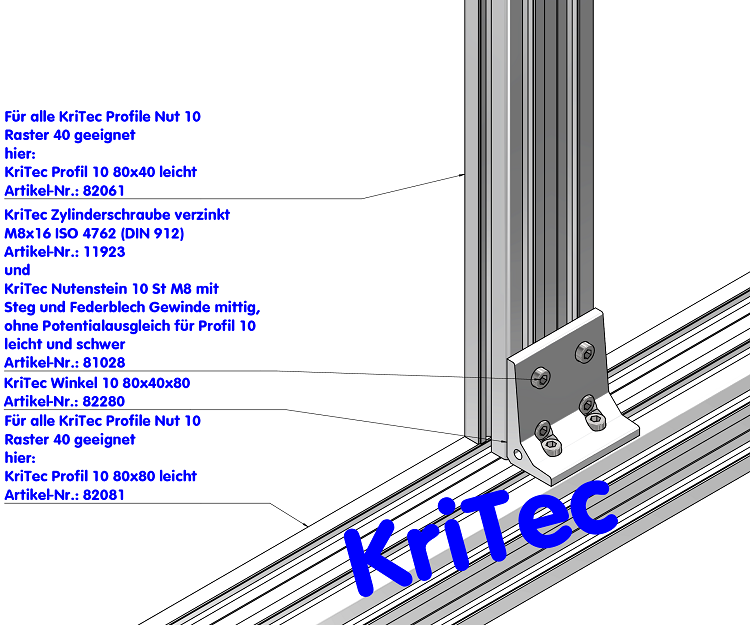 Für alle KriTec Profile Nut 10
Raster 40 geeignet
hier:
KriTec Profil 10 80x40 leicht
Artikel-Nr.: 82061

KriTec Zylinderschraube verzinkt
M8x16 ISO 4762 (DIN 912)
Artikel-Nr.: 11923
und
KriTec Nutenstein 10 St M8 mit Steg und Federblech Gewinde mittig, ohne Potentialausgleich für Profil 10 leicht und schwer
Artikel-Nr.: 81028

KriTec Winkel 10 80x40x80
Artikel-Nr.: 82280

Für alle KriTec Profile Nut 10
Raster 40 geeignet
hier:
KriTec Profil 10 80x80 leicht
Artikel-Nr.: 82081

KriTec